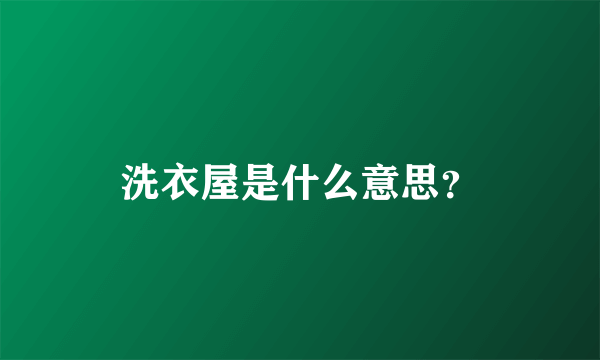 洗衣屋是什么意思?